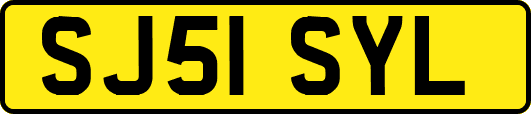 SJ51 SYL